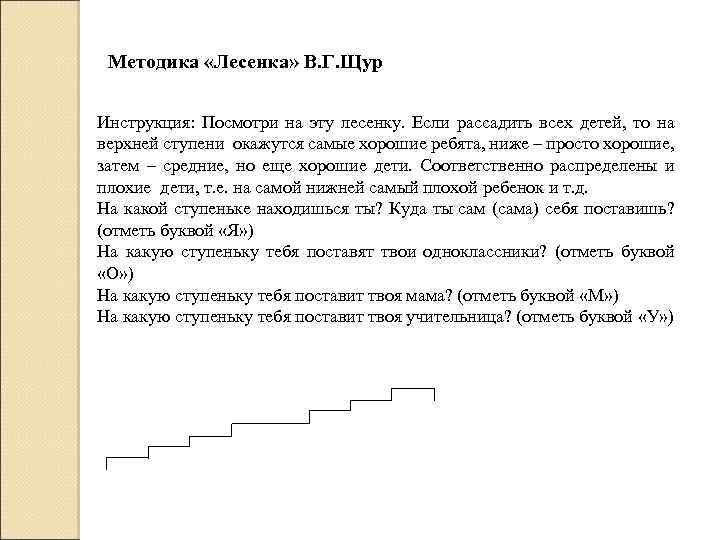 Методика «Лесенка» В.Г.Щур

Инструкция: Посмотри на эту лесенку. Если рассадить всех детей, то на верхней ступени окажутся самые хорошие ребята, ниже – просто хорошие, затем – средние, но еще хорошие дети. Соответственно распределены и плохие дети, т.е. на самой нижней самый плохой ребенок и т.д.
На какой ступеньке находишься ты? Куда ты сам (сама) себя поставишь? (отметь буквой «Я»)
На какую ступеньку тебя поставят твои одноклассники? (отметь буквой «О»)
На какую ступеньку тебя поставит твоя мама? (отметь буквой «М»)
На какую ступеньку тебя поставит твоя учительница? (отметь буквой «У»)